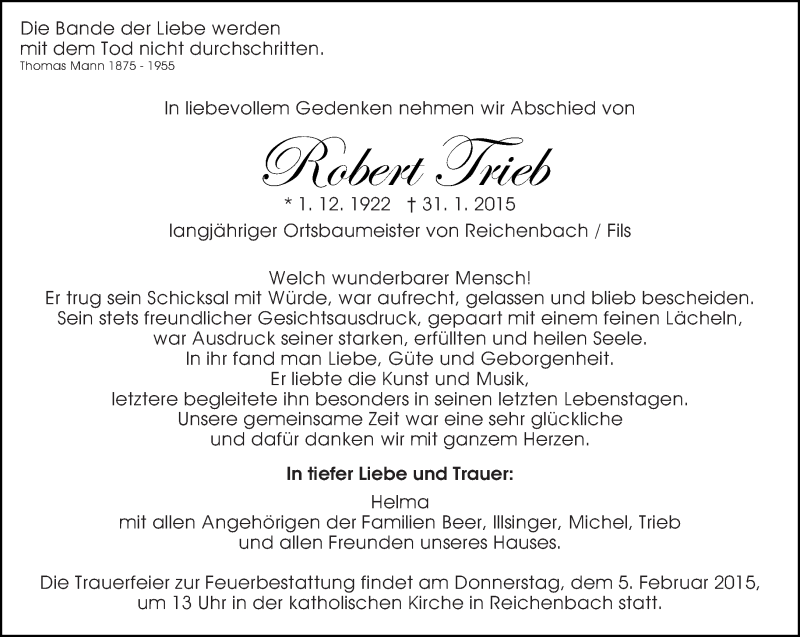 Die Bande der Liebe werden
mit dem Tod nicht durchschritten.
Thomas Mann 1875 - 1955

In liebevollem Gedenken nehmen wir Abschied von

Robert Trieb

* 1. 12. 1922 † 31. 1. 2015

langjähriger Ortsbaumeister von Reichenbach / Fils

Welch wunderbarer Mensch!
Er trug sein Schicksal mit Würde, war aufrecht, gelassen und blieb bescheiden.
Sein stets freundlicher Gesichtsausdruck, gepaart mit einem feinen Lächeln,
war Ausdruck seiner starken, erfüllten und heilen Seele.
In ihr fand man Liebe, Güte und Geborgenheit.
Er liebte die Kunst und Musik,
letztere begleitete ihn besonders in seinen letzten Lebenstagen.
Unsere gemeinsame Zeit war eine sehr glückliche
und dafür danken wir mit ganzem Herzen.

In tiefer Liebe und Trauer:

Helma
mit allen Angehörigen der Familien Beer, Illsinger, Michel, Trieb
und allen Freunden unseres Hauses.

Die Trauerfeier zur Feuerbestattung findet am Donnerstag, dem 5. Februar 2015,
um 13 Uhr in der katholischen Kirche in Reichenbach statt.